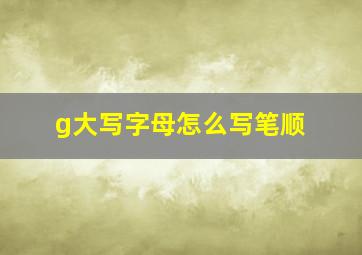 g大写字母怎么写笔顺